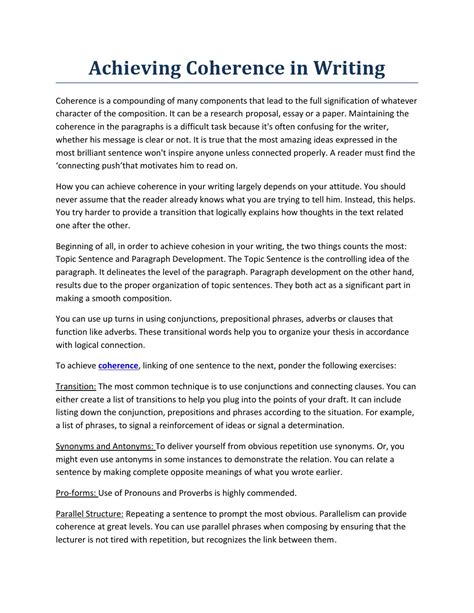 Achieving Coherence in Writing

Coherence is a compounding of many components that lead to the full signification of whatever character of the composition. It can be a research proposal, essay or a paper. Maintaining the coherence in the paragraphs is a difficult task because it's often confusing for the writer, whether his message is clear or not. It is true that the most amazing ideas expressed in the most brilliant sentence won't inspire anyone unless connected properly. A reader must find the 'connecting push'that motivates him to read on.

How you can achieve coherence in your writing largely depends on your attitude. You should never assume that the reader already knows what you are trying to tell him. Instead, this helps. You try harder to provide a transition that logically explains how thoughts in the text related one after the other.

Beginning of all, in order to achieve cohesion in your writing, the two things counts the most: Topic Sentence and Paragraph Development. The Topic Sentence is the controlling idea of the paragraph. It delineates the level of the paragraph. Paragraph development on the other hand, results due to the proper organization of topic sentences. They both act as a significant part in making a smooth composition.

You can use up turns in using conjunctions, prepositional phrases, adverbs or clauses that function like adverbs. These transitional words help you to organize your thesis in accordance with logical connection.

To achieve coherence, linking of one sentence to the next, ponder the following exercises:

Transition: The most common technique is to use conjunctions and connecting clauses. You can either create a list of transitions to help you plug into the points of your draft. It can include listing down the conjunction, prepositions and phrases according to the situation. For example, a list of phrases, to signal a reinforcement of ideas or signal a determination.

Synonyms and Antonyms: To deliver yourself from obvious repetition use synonyms. Or, you might even use antonyms in some instances to demonstrate the relation. You can relate a sentence by making complete opposite meanings of what you wrote earlier.

Pro-forms: Use of Pronouns and Proverbs is highly commended.

Parallel Structure: Repeating a sentence to prompt the most obvious. Parallelism can provide coherence at great levels. You can use parallel phrases when composing by ensuring that the lecturer is not tired with repetition, but recognizes the link between them.